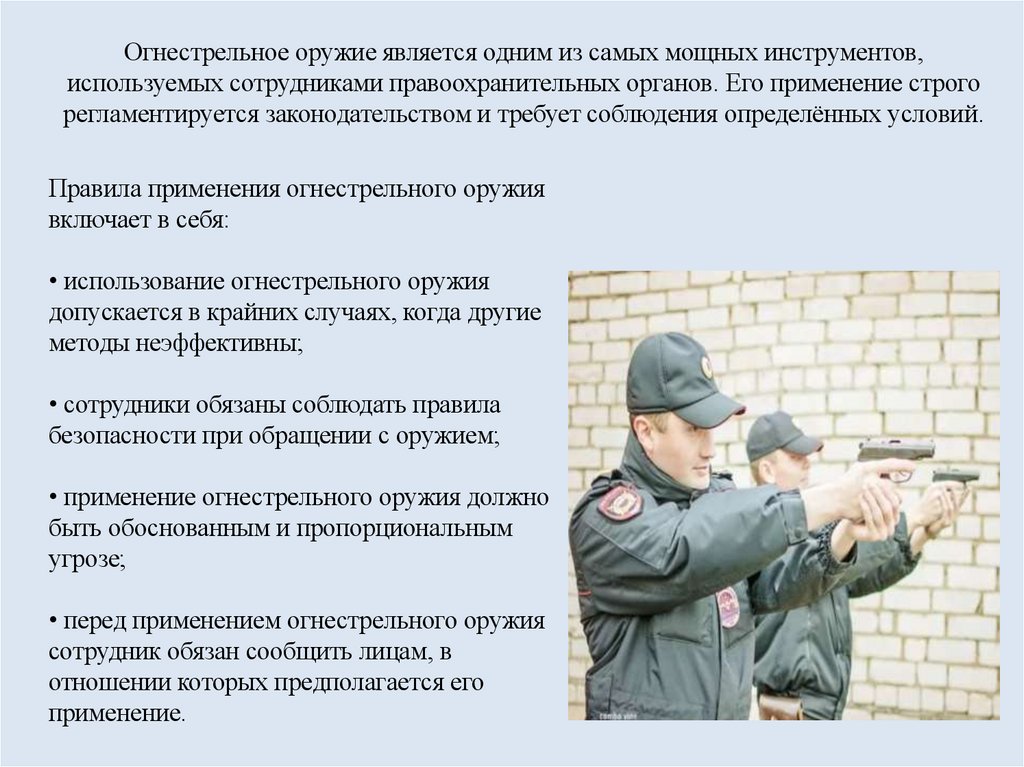 Огнестрельное оружие является одним из самых мощных инструментов, используемых сотрудниками правоохранительных органов. Его применение строго регламентируется законодательством и требует соблюдения определённых условий.

Правила применения огнестрельного оружия включает в себя:

• использование огнестрельного оружия допускается в крайних случаях, когда другие методы неэффективны;

• сотрудники обязаны соблюдать правила безопасности при обращении с оружием;

• применение огнестрельного оружия должно быть обоснованным и пропорциональным угрозе;

• перед применением огнестрельного оружия сотрудник обязан сообщить лицам, в отношении которых предполагается его применение.